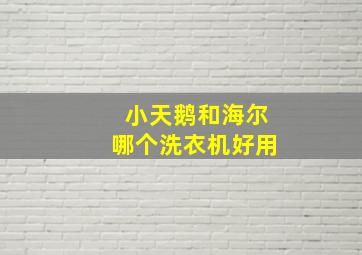 小天鹅和海尔
哪个洗衣机好用